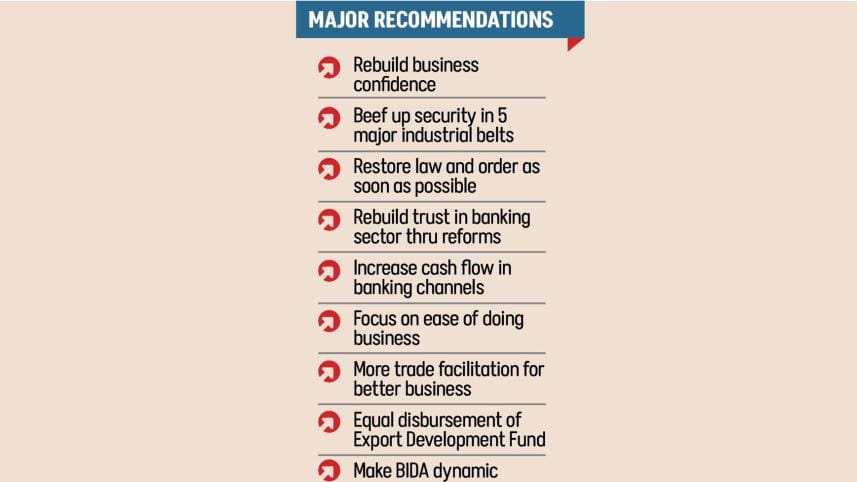 MAJOR RECOMMENDATIONS

Rebuild business confidence

Beef up security in 5 major industrial belts

Restore law and order as soon as possible

Rebuild trust in banking sector thru reforms

Increase cash flow in banking channels

Focus on ease of doing business

More trade facilitation for better business

Equal disbursement of Export Development Fund

Make BIDA dynamic